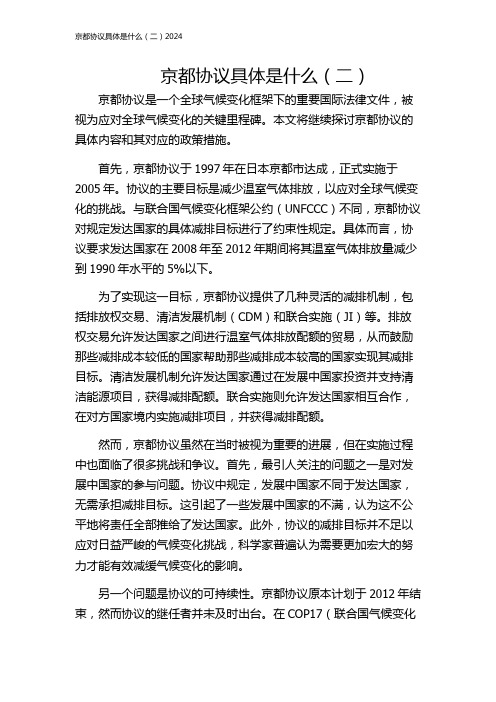 京都协议具体是什么（二）2024

京都协议具体是什么（二）

京都协议是一个全球气候变化框架下的重要国际法律文件，被视为应对全球气候变化的关键里程碑。本文将继续探讨京都协议的具体内容和其对应的政策措施。

首先，京都协议于 1997 年在日本京都市达成，正式实施于 2005 年。协议的主要目标是减少温室气体排放，以应对全球气候变化的挑战。与联合国气候变化框架公约（UNFCCC）不同，京都协议对规定发达国家的具体减排目标进行了约束性规定。具体而言，协议要求发达国家在 2008 年至 2012 年期间将其温室气体排放量减少到 1990 年水平的 5%以下。

为了实现这一目标，京都协议提供了几种灵活的减排机制，包括排放权交易、清洁发展机制（CDM）和联合实施（JI）等。排放权交易允许发达国家之间进行温室气体排放配额的贸易，从而鼓励那些减排成本较低的国家帮助那些减排成本较高的国家实现其减排目标。清洁发展机制允许发达国家通过在发展中国家投资并支持清洁能源项目，获得减排配额。联合实施则允许发达国家相互合作，在对方国家境内实施减排项目，并获得减排配额。

然而，京都协议虽然在当时被视为重要的进展，但在实施过程中也面临了很多挑战和争议。首先，最引人关注的问题之一是对发展中国家的参与问题。协议中规定，发展中国家不同于发达国家，无需承担减排目标。这引起了一些发展中国家的不满，认为这不公平地将责任全部推给了发达国家。此外，协议的减排目标并不足以应对日益严峻的气候变化挑战，科学家普遍认为需要更加宏大的努力才能有效减缓气候变化的影响。

另一个问题是协议的可持续性。京都协议原本计划于 2012 年结束，然而协议的继任者并未及时出台。在 COP17（联合国气候变化